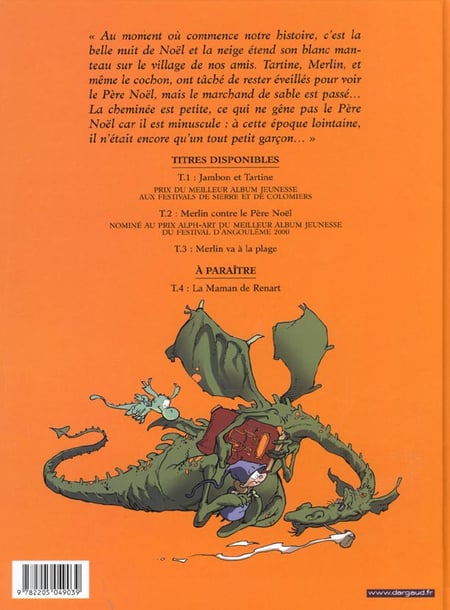 « Au moment où commence notre histoire, c'est la belle nuit de Noël et la neige étend son blanc manteau sur le village de nos amis. Tartine, Merlin, et même le cochon, ont tâché de rester éveillés pour voir le Père Noël, mais le marchand de sable est passé… La cheminée est petite, ce qui ne gêne pas le Père Noël car il est minuscule : à cette époque lointaine, il n'était encore qu'un tout petit garçon… »

TITRES DISPONIBLES

T.1 : Jambon et Tartine

PRIX DU MEILLEUR ALBUM JEUNESSE AUX FESTIVALS DE SIERRE ET DE COLOMIERS

T.2 : Merlin contre le Père Noël

NOMINÉ AU PRIX ALPH-ART DU MEILLEUR ALBUM JEUNESSE DU FESTIVAL D'ANGOULÊME 2000

T.3 : Merlin va à la plage

À PARAÎTRE

T.4 : La Maman de Renart

9 782205 049039

www.dargaud.fr